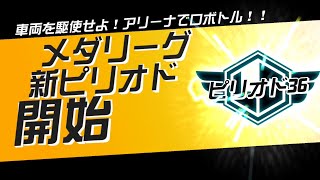 車両を駆使せよ！アリーナでロボトル！！

メダリーグ
新ピリオド
開始

ピリオド36